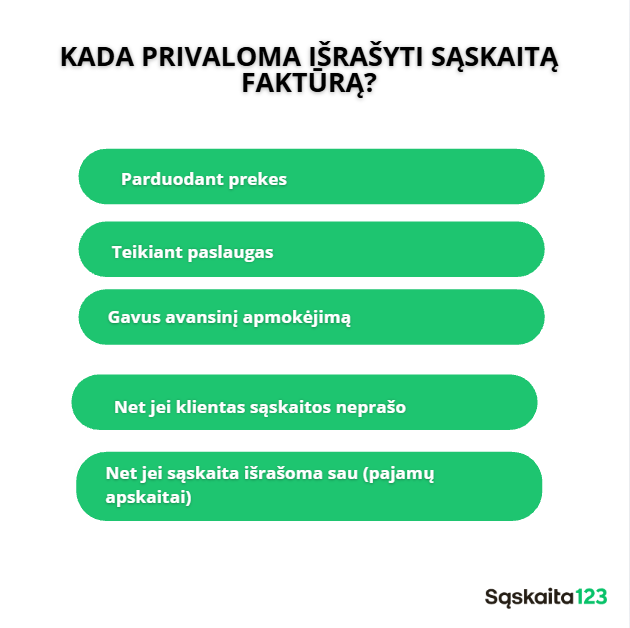 KADA PRIVALOMA IŠRAŠYTI SĄSKAITĄ FAKTŪRĄ?

Parduodant prekes

Teikiant paslaugas

Gavus avansinį apmokėjimą

Net jei klientas sąskaitos neprašo

Net jei sąskaita išrašoma sau (pajamų apskaitai)

Sąskaita123